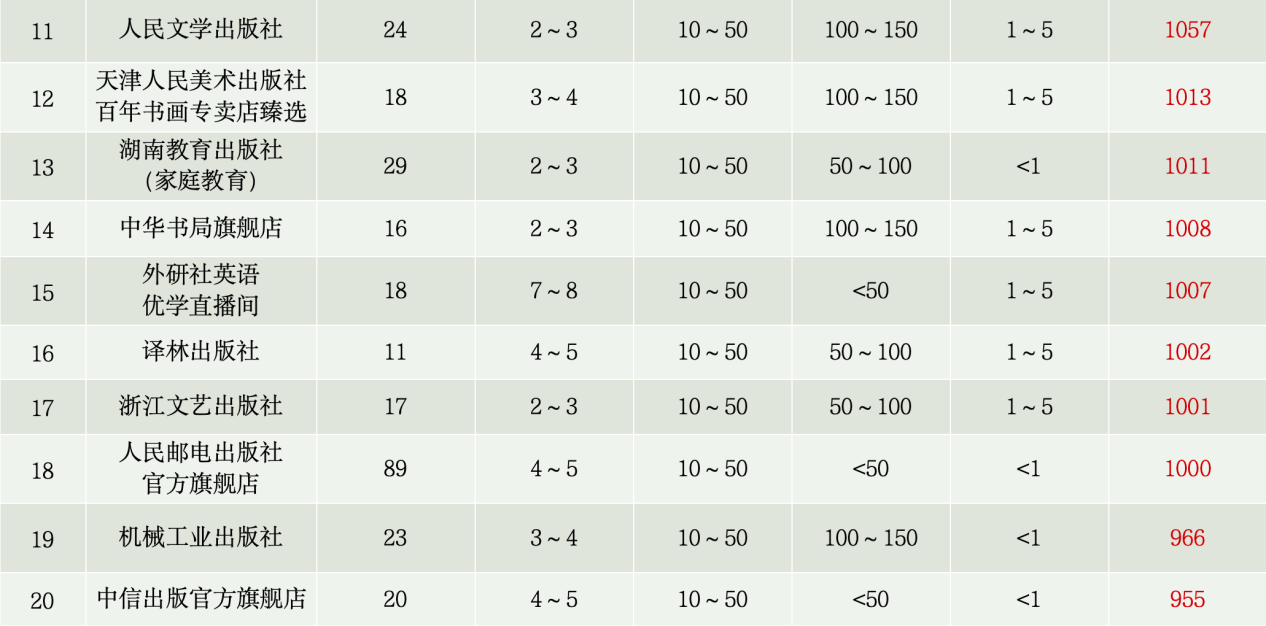 | 11 | 人民文学出版社 | 24 | 2～3 | 10～50 | 100～150 | 1～5 | 1057 |
|---|---|---|---|---|---|---|---|
| 12 | 天津人民美术出版社百年书画专卖店臻选 | 18 | 3～4 | 10～50 | 100～150 | 1～5 | 1013 |
| 13 | 湖南教育出版社(家庭教育) | 29 | 2～3 | 10～50 | 50～100 | <1 | 1011 |
| 14 | 中华书局旗舰店 | 16 | 2～3 | 10～50 | 100～150 | 1～5 | 1008 |
| 15 | 外研社英语优学直播间 | 18 | 7～8 | 10～50 | <50 | 1～5 | 1007 |
| 16 | 译林出版社 | 11 | 4～5 | 10～50 | 50～100 | 1～5 | 1002 |
| 17 | 浙江文艺出版社 | 17 | 2～3 | 10～50 | 50～100 | 1～5 | 1001 |
| 18 | 人民邮电出版社官方旗舰店 | 89 | 4～5 | 10～50 | <50 | <1 | 1000 |
| 19 | 机械工业出版社 | 23 | 3～4 | 10～50 | 100～150 | <1 | 966 |
| 20 | 中信出版官方旗舰店 | 20 | 4～5 | 10～50 | <50 | <1 | 955 |